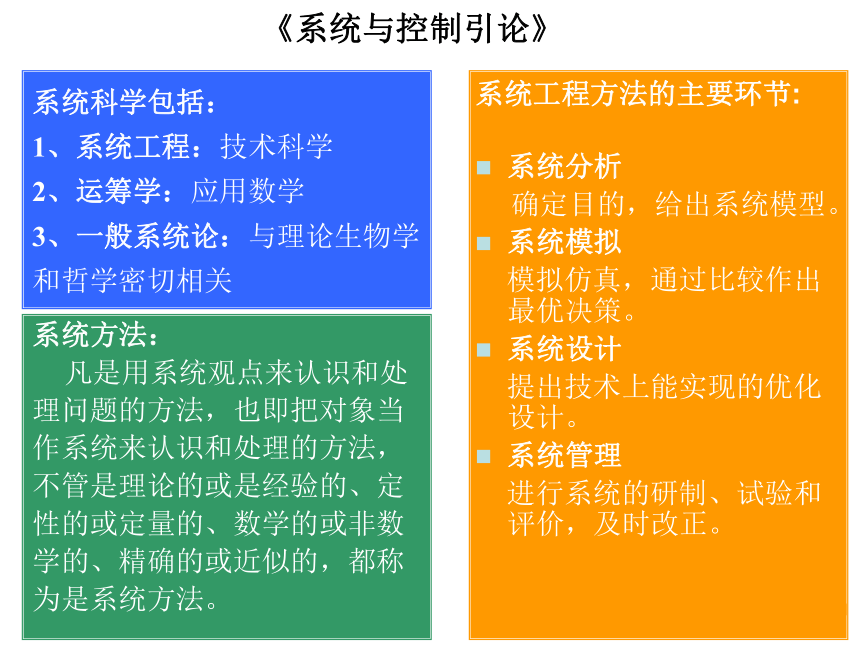 《系统与控制引论》

系统科学包括：
1、系统工程：技术科学
2、运筹学：应用数学
3、一般系统论：与理论生物学和哲学密切相关

系统方法：
凡是用系统观点来认识和处理问题的方法，也即把对象当作系统来认识和处理的方法，不管是理论的或是经验的、定性的或定量的、数学的或非数学的、精确的或近似的，都称为是系统方法。

系统工程方法的主要环节：

系统分析
确定目的，给出系统模型。

系统模拟
模拟仿真，通过比较作出最优决策。

系统设计
提出技术上能实现的优化设计。

系统管理
进行系统的研制、试验和评价，及时改正。